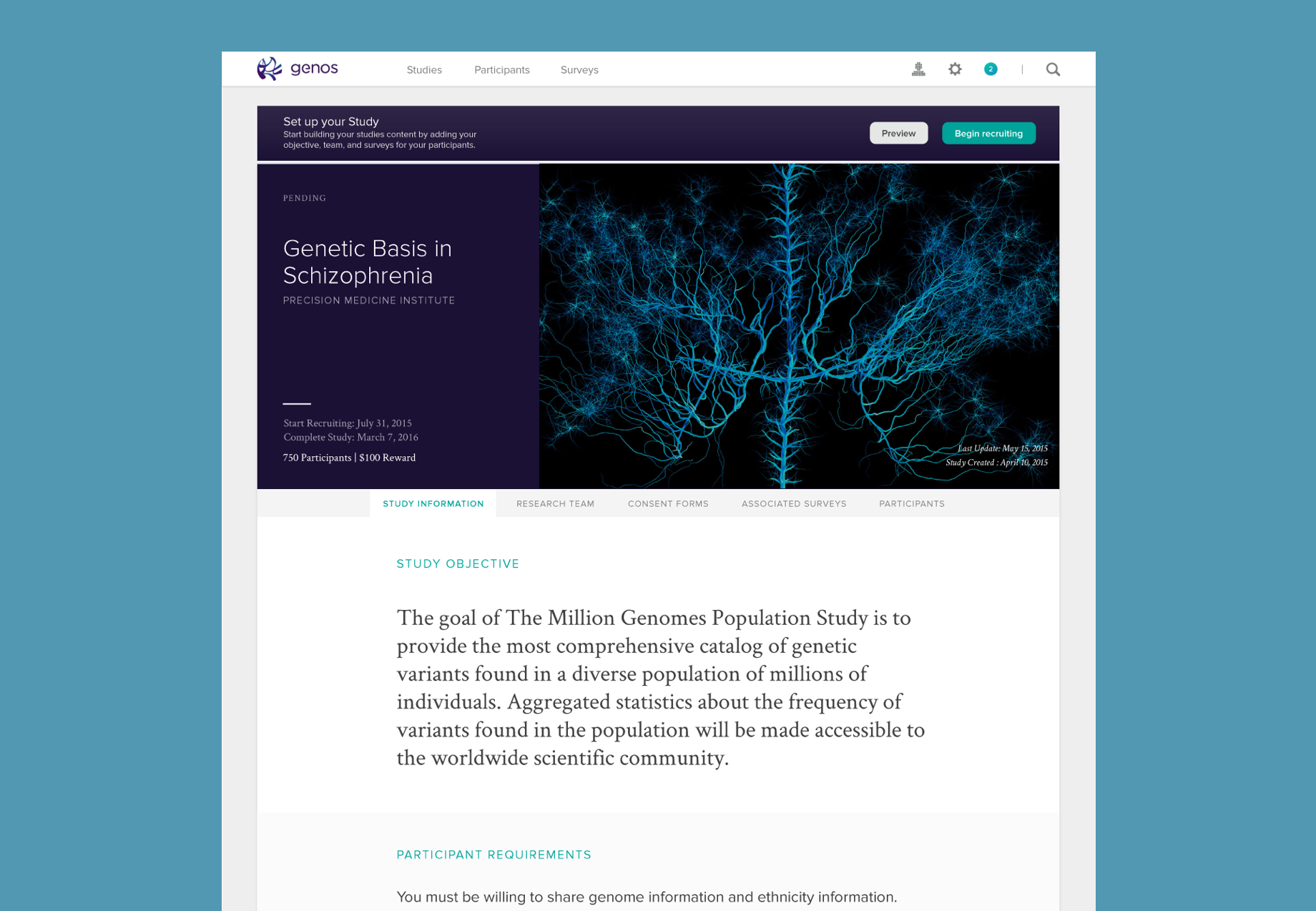 genos

Studies Participants Surveys

2

Set up your Study
Start building your studies content by adding your objective, team, and surveys for your participants.

Preview

Begin recruiting

PENDING

Genetic Basis in Schizophrenia
PRECISION MEDICINE INSTITUTE

Start Recruiting: July 31, 2015
Complete Study: March 7, 2016
750 Participants | $100 Reward

Last Update: May 15, 2015
Study Created : April 10, 2015

STUDY INFORMATION RESEARCH TEAM CONSENT FORMS ASSOCIATED SURVEYS PARTICIPANTS

STUDY OBJECTIVE

The goal of The Million Genomes Population Study is to provide the most comprehensive catalog of genetic variants found in a diverse population of millions of individuals. Aggregated statistics about the frequency of variants found in the population will be made accessible to the worldwide scientific community.

PARTICIPANT REQUIREMENTS

You must be willing to share genome information and ethnicity information.